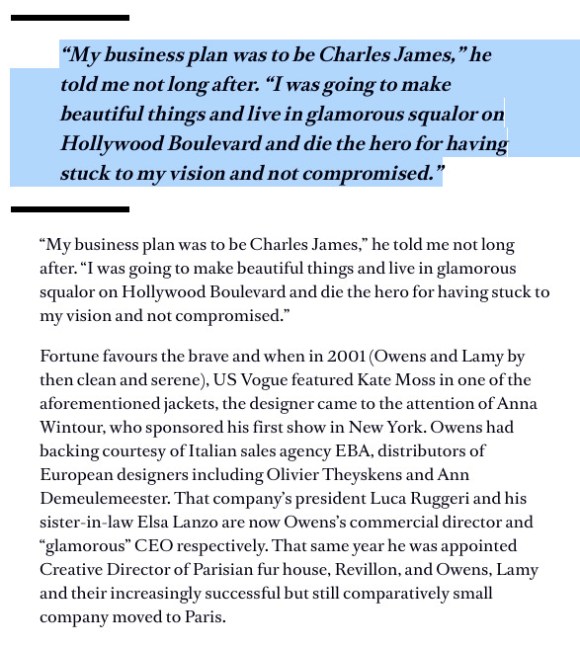 “My business plan was to be Charles James,” he told me not long after. “I was going to make beautiful things and live in glamorous squalor on Hollywood Boulevard and die the hero for having stuck to my vision and not compromised.”

“My business plan was to be Charles James,” he told me not long after. “I was going to make beautiful things and live in glamorous squalor on Hollywood Boulevard and die the hero for having stuck to my vision and not compromised.”

Fortune favours the brave and when in 2001 (Owens and Lamy by then clean and serene), US Vogue featured Kate Moss in one of the aforementioned jackets, the designer came to the attention of Anna Wintour, who sponsored his first show in New York. Owens had backing courtesy of Italian sales agency EBA, distributors of European designers including Olivier Theyskens and Ann Demeulemeester. That company’s president Luca Ruggeri and his sister-in-law Elsa Lanzo are now Owens’s commercial director and “glamorous” CEO respectively. That same year he was appointed Creative Director of Parisian fur house, Revillon, and Owens, Lamy and their increasingly successful but still comparatively small company moved to Paris.